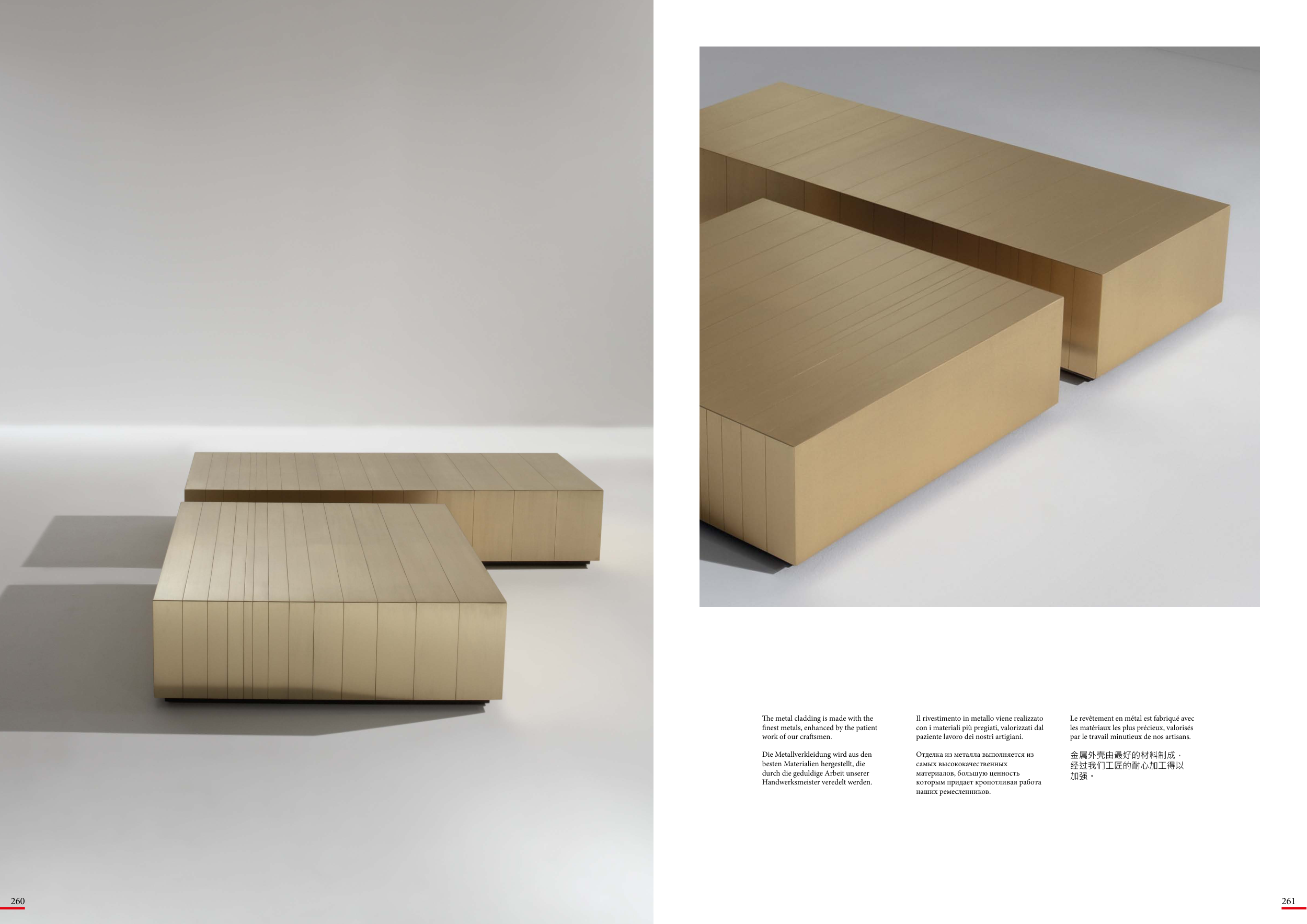 The metal cladding is made with the finest metals, enhanced by the patient work of our craftsmen.

Die Metallverkleidung wird aus den besten Materialien hergestellt, die durch die geduldige Arbeit unserer Handwerksmeister veredelt werden.

Il rivestimento in metallo viene realizzato con i materiali più pregiati, valorizzati dal paziente lavoro dei nostri artigiani.

Отделка из металла выполняется из самых высококачественных материалов, большую ценность которым придает кропотливая работа наших ремесленников.

Le revêtement en métal est fabriqué avec les matériaux les plus précieux, valorisés par le travail minutieux de nos artisans.

金属外壳由最好的材料制成，经过我们工匠的耐心加工得以加强。

260

261